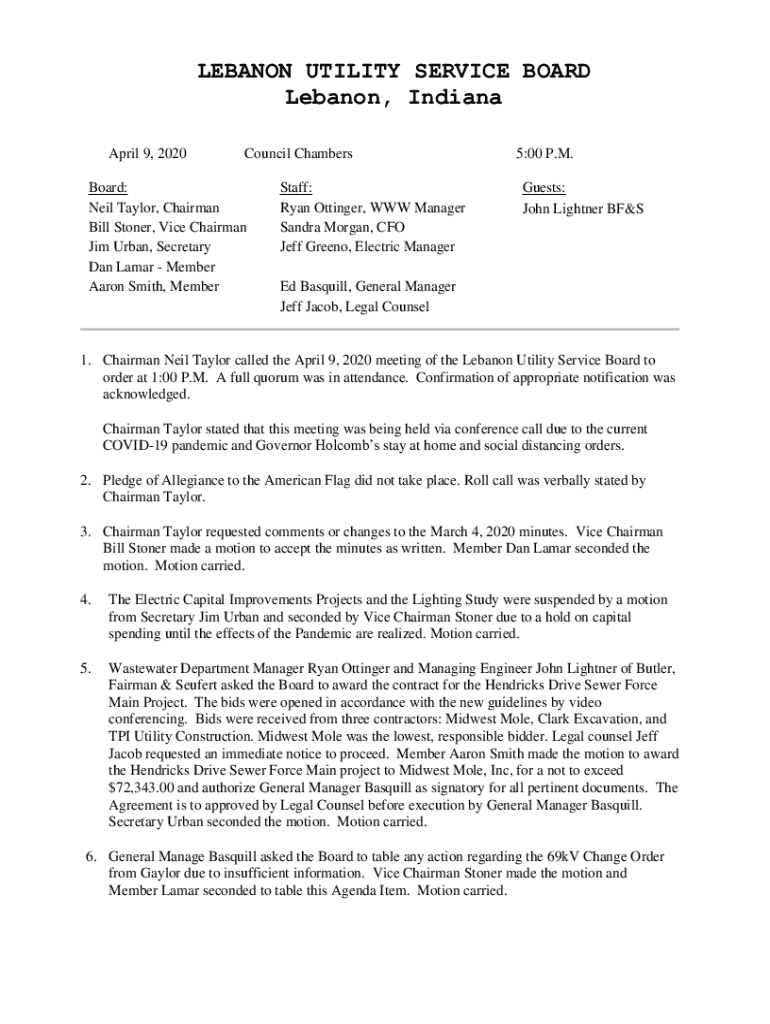 LEBANON UTILITY SERVICE BOARD
Lebanon, Indiana

April 9, 2020 Council Chambers 5:00 P.M.

Board:
Neil Taylor, Chairman
Bill Stoner, Vice Chairman
Jim Urban, Secretary
Dan Lamar - Member
Aaron Smith, Member

Staff:
Ryan Ottinger, WWW Manager
Sandra Morgan, CFO
Jeff Greeno, Electric Manager

Ed Basquill, General Manager
Jeff Jacob, Legal Counsel

Guests:
John Lightner BF&S

1. Chairman Neil Taylor called the April 9, 2020 meeting of the Lebanon Utility Service Board to order at 1:00 P.M. A full quorum was in attendance. Confirmation of appropriate notification was acknowledged.

Chairman Taylor stated that this meeting was being held via conference call due to the current COVID-19 pandemic and Governor Holcomb's stay at home and social distancing orders.

2. Pledge of Allegiance to the American Flag did not take place. Roll call was verbally stated by Chairman Taylor.

3. Chairman Taylor requested comments or changes to the March 4, 2020 minutes. Vice Chairman Bill Stoner made a motion to accept the minutes as written. Member Dan Lamar seconded the motion. Motion carried.

4. The Electric Capital Improvements Projects and the Lighting Study were suspended by a motion from Secretary Jim Urban and seconded by Vice Chairman Stoner due to a hold on capital spending until the effects of the Pandemic are realized. Motion carried.

5. Wastewater Department Manager Ryan Ottinger and Managing Engineer John Lightner of Butler, Fairman & Seufert asked the Board to award the contract for the Hendricks Drive Sewer Force Main Project. The bids were opened in accordance with the new guidelines by video conferencing. Bids were received from three contractors: Midwest Mole, Clark Excavation, and TPI Utility Construction. Midwest Mole was the lowest, responsible bidder. Legal counsel Jeff Jacob requested an immediate notice to proceed. Member Aaron Smith made the motion to award the Hendricks Drive Sewer Force Main project to Midwest Mole, Inc, for a not to exceed $72,343.00 and authorize General Manager Basquill as signatory for all pertinent documents. The Agreement is to approved by Legal Counsel before execution by General Manager Basquill. Secretary Urban seconded the motion. Motion carried.

6. General Manage Basquill asked the Board to table any action regarding the 69kV Change Order from Gaylor due to insufficient information. Vice Chairman Stoner made the motion and Member Lamar seconded to table this Agenda Item. Motion carried.